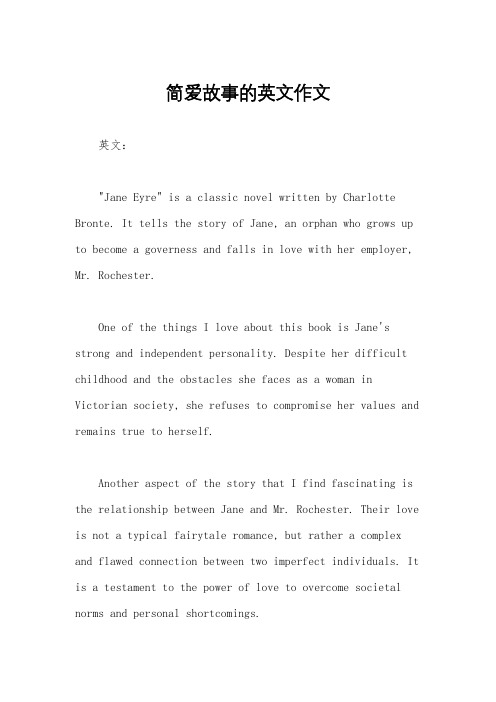 简爱故事的英文作文

英文：

"Jane Eyre" is a classic novel written by Charlotte Bronte. It tells the story of Jane, an orphan who grows up to become a governess and falls in love with her employer, Mr. Rochester.

One of the things I love about this book is Jane's strong and independent personality. Despite her difficult childhood and the obstacles she faces as a woman in Victorian society, she refuses to compromise her values and remains true to herself.

Another aspect of the story that I find fascinating is the relationship between Jane and Mr. Rochester. Their love is not a typical fairytale romance, but rather a complex and flawed connection between two imperfect individuals. It is a testament to the power of love to overcome societal norms and personal shortcomings.